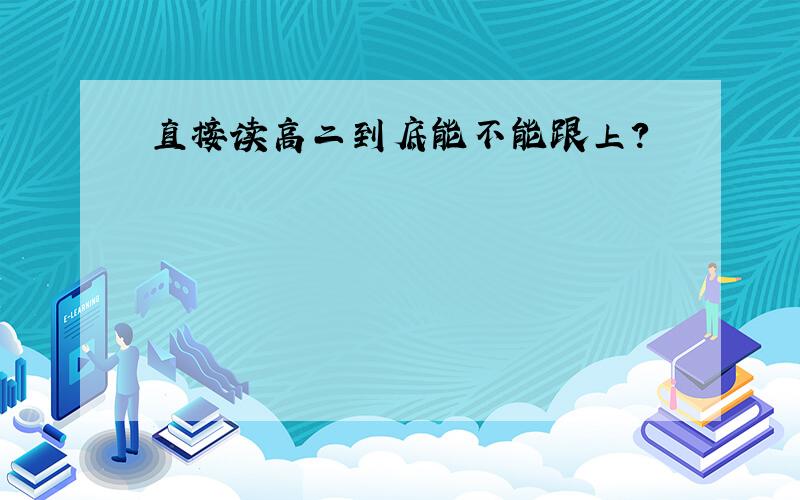 直接读高二到底能不能跟上?

E-LEARNING